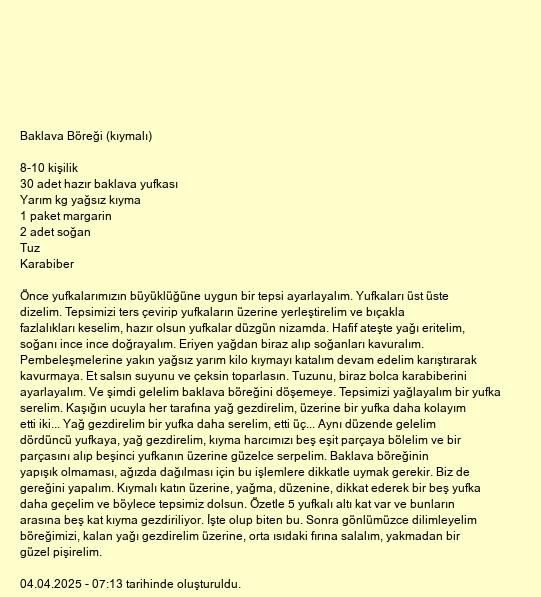 Baklava Böreği (kıymalı)

8-10 kişilik
30 adet hazır baklava yufkası
Yarım kg yağsız kıyma
1 paket margarin
2 adet soğan
Tuz
Karabiber

Önce yufkalarımızın büyüklüğüne uygun bir tepsi ayarlayalım. Yufkaları üst üste dizelim. Tepsimizi ters çevirip yufkaların üzerine yerleştirelim ve bıçakla fazlalıkları keselim, hazır olsun yufkalar düzgün nizamda. Hafif ateşte yağı eritelim, soğanı ince ince doğrayalım. Eriyen yağdan biraz alıp soğanları kavuralım. Pembeleşmelerine yakın yağsız yarım kilo kıymayı katalım devam edelim karıştırarak kavurmaya. Et salsın suyunu ve çeksin toparlasın. Tuzunu, biraz bolca karabiberini ayarlayalım. Ve şimdi gelelim baklava böreğini döşemeye. Tepsimizi yağlayalım bir yufka serelim. Kaşığın ucuyla her tarafına yağ gezdirelim, üzerine bir yufka daha kolayım etti iki... Yağ gezdirelim bir yufka daha serelim, etti üç... Aynı düzende gelelim dördüncü yufkaya, yağ gezdirelim, kıyma harcımızı beş eşit parçaya bölelim ve bir parçasını alıp beşinci yufkanın üzerine güzelce serpelim. Baklava böreğinin yapışık olmaması, ağızda dağılması için bu işlemlere dikkatle uymak gerekir. Biz de gereğini yapalım. Kıymalı katın üzerine, yağma, düzenine, dikkat ederek bir beş yufka daha geçelim ve böylece tepsimiz dolsun. Özetle 5 yufkalı altı kat var ve bunların arasına beş kat kıyma gezdiriliyor. İşte olup biten bu. Sonra gönlümüzce dilimleyelim böreğimizi, kalan yağı gezdirelim üzerine, orta ısıdaki fırına salalım, yakmadan bir güzel pişirelim.

04.04.2025 - 07:13 tarihinde oluşturuldu.